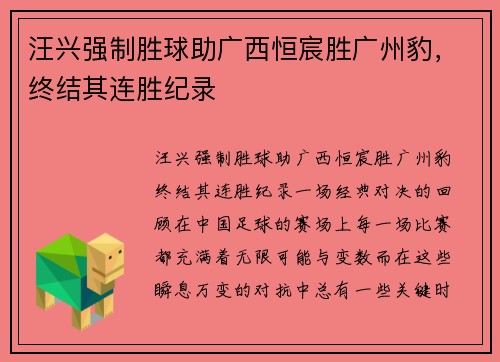 汪兴强制胜球助广西恒宸胜广州豹，终结其连胜纪录

汪兴强制胜球助广西恒宸胜广州豹终结其连胜纪录一场经典对决的回顾在中国足球的赛场上每一场比赛都充满着无限可能与变数而在这些瞬息万变的对抗中总有一些关键时